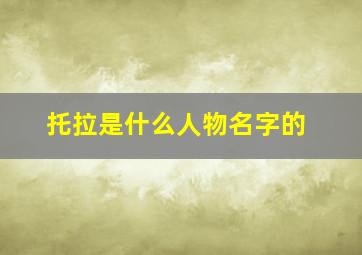 托拉是什么人物名字的